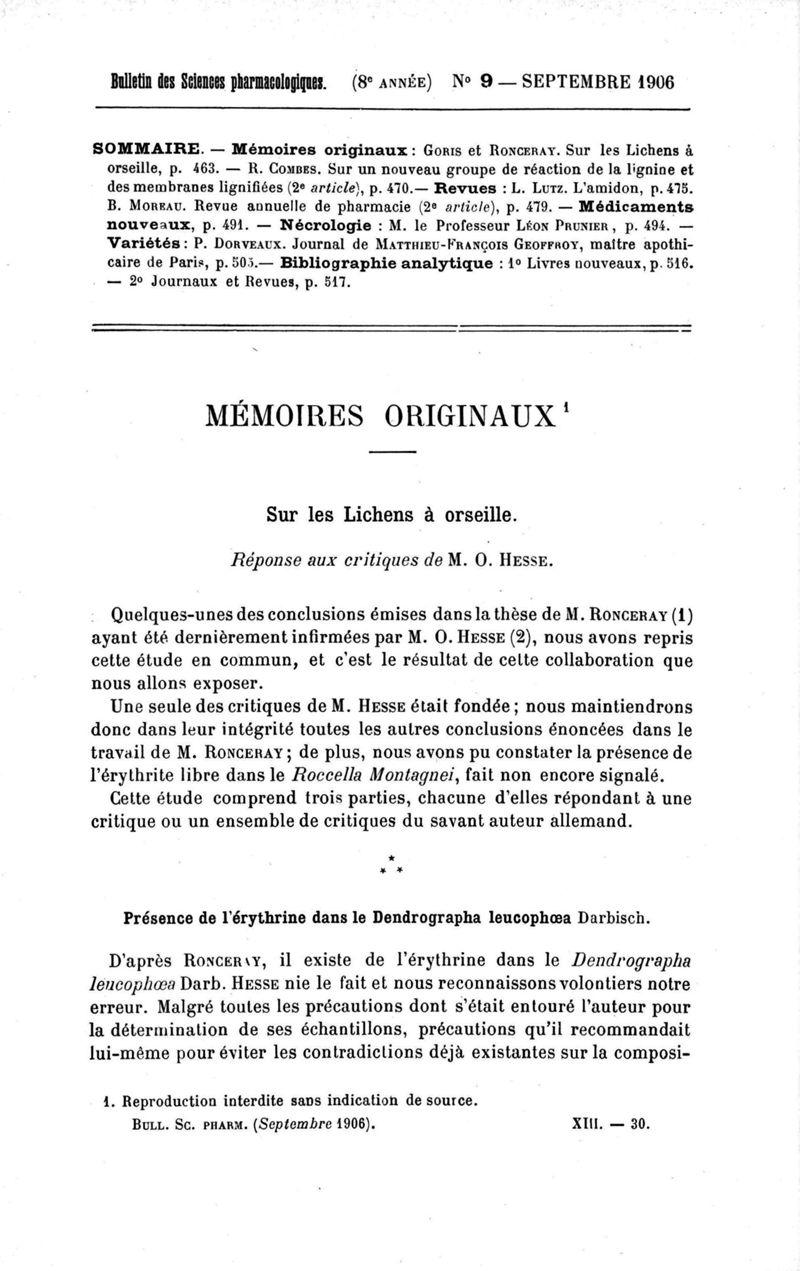 Bulletin des Sciences pharmacologiques. (8e ANNÉE) No 9 — SEPTEMBRE 1906

SOMMAIRE. — Mémoires originaux : GORIS et RONCERAY. Sur les Lichens à orseille, p. 463. — R. COMBES. Sur un nouveau groupe de réaction de la lignine et des membranes lignifiées (2e article), p. 470.— Revues : L. LUTZ. L'amidon, p. 475. B. MOREAU. Revue annuelle de pharmacie (2e article), p. 479. — Médicaments nouveaux, p. 491. — Nécrologie : M. le Professeur LÉON PRUNIER, p. 494. — Variétés : P. DORVEAUX. Journal de MATTHIEU-FRANÇOIS GEOFFROY, maître apothicaire de Paris, p. 505.— Bibliographie analytique : 1o Livres nouveaux, p. 516. — 2o Journaux et Revues, p. 517.

MÉMOIRES ORIGINAUX 1

Sur les Lichens à orseille.

Réponse aux critiques de M. O. HESSE.

Quelques-unes des conclusions émises dans la thèse de M. RONCERAY (1) ayant été dernièrement infirmées par M. O. HESSE (2), nous avons repris cette étude en commun, et c'est le résultat de cette collaboration que nous allons exposer.

Une seule des critiques de M. HESSE était fondée ; nous maintiendrons donc dans leur intégrité toutes les autres conclusions énoncées dans le travail de M. RONCERAY ; de plus, nous avons pu constater la présence de l'érythrite libre dans le Roccella Montagnei, fait non encore signalé.

Cette étude comprend trois parties, chacune d'elles répondant à une critique ou un ensemble de critiques du savant auteur allemand.

* * *

Présence de l'érythrine dans le Dendrographa leucophœa Darbisch.

D'après RONCERAY, il existe de l'érythrine dans le Dendrographa leucophœa Darb. HESSE nie le fait et nous reconnaissons volontiers notre erreur. Malgré toutes les précautions dont s'était entouré l'auteur pour la détermination de ses échantillons, précautions qu'il recommandait lui-même pour éviter les contradictions déjà existantes sur la composi-

1. Reproduction interdite sans indication de source.

BULL. SC. PHARM. (Septembre 1906). XIII. — 30.